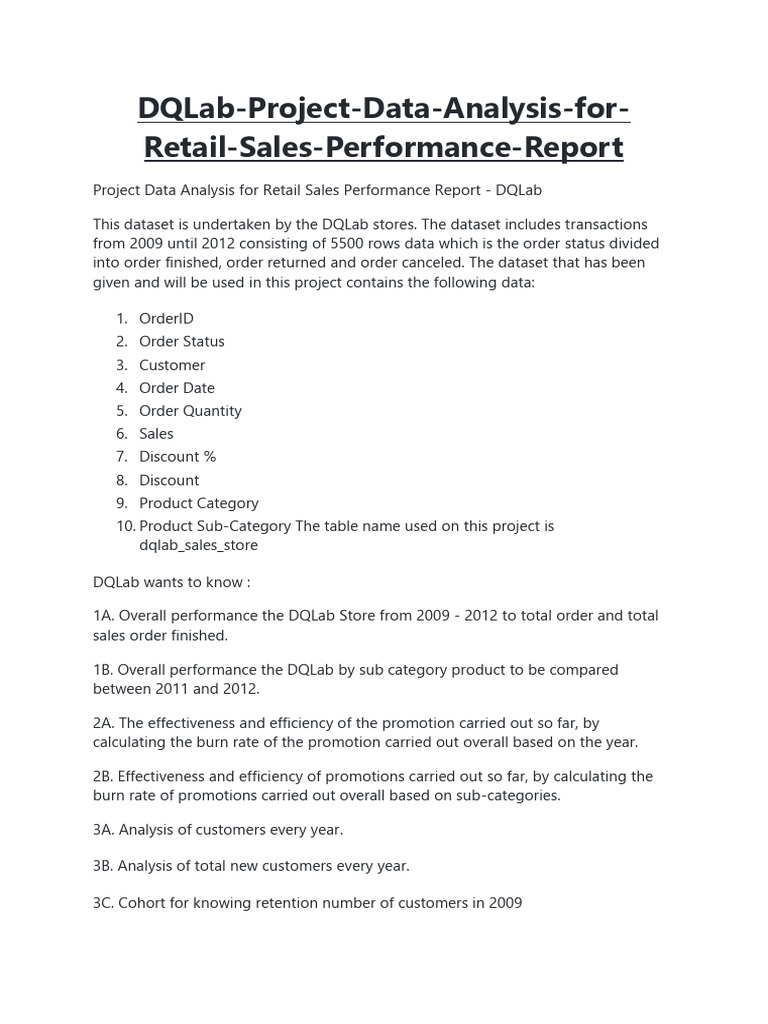 DQLab-Project-Data-Analysis-for-Retail-Sales-Performance-Report

Project Data Analysis for Retail Sales Performance Report - DQLab

This dataset is undertaken by the DQLab stores. The dataset includes transactions from 2009 until 2012 consisting of 5500 rows data which is the order status divided into order finished, order returned and order canceled. The dataset that has been given and will be used in this project contains the following data:

1. OrderID
2. Order Status
3. Customer
4. Order Date
5. Order Quantity
6. Sales
7. Discount %
8. Discount
9. Product Category
10. Product Sub-Category The table name used on this project is dqlab_sales_store

DQLab wants to know :

1A. Overall performance the DQLab Store from 2009 - 2012 to total order and total sales order finished.

1B. Overall performance the DQLab by sub category product to be compared between 2011 and 2012.

2A. The effectiveness and efficiency of the promotion carried out so far, by calculating the burn rate of the promotion carried out overall based on the year.

2B. Effectiveness and efficiency of promotions carried out so far, by calculating the burn rate of promotions carried out overall based on sub-categories.

3A. Analysis of customers every year.

3B. Analysis of total new customers every year.

3C. Cohort for knowing retention number of customers in 2009